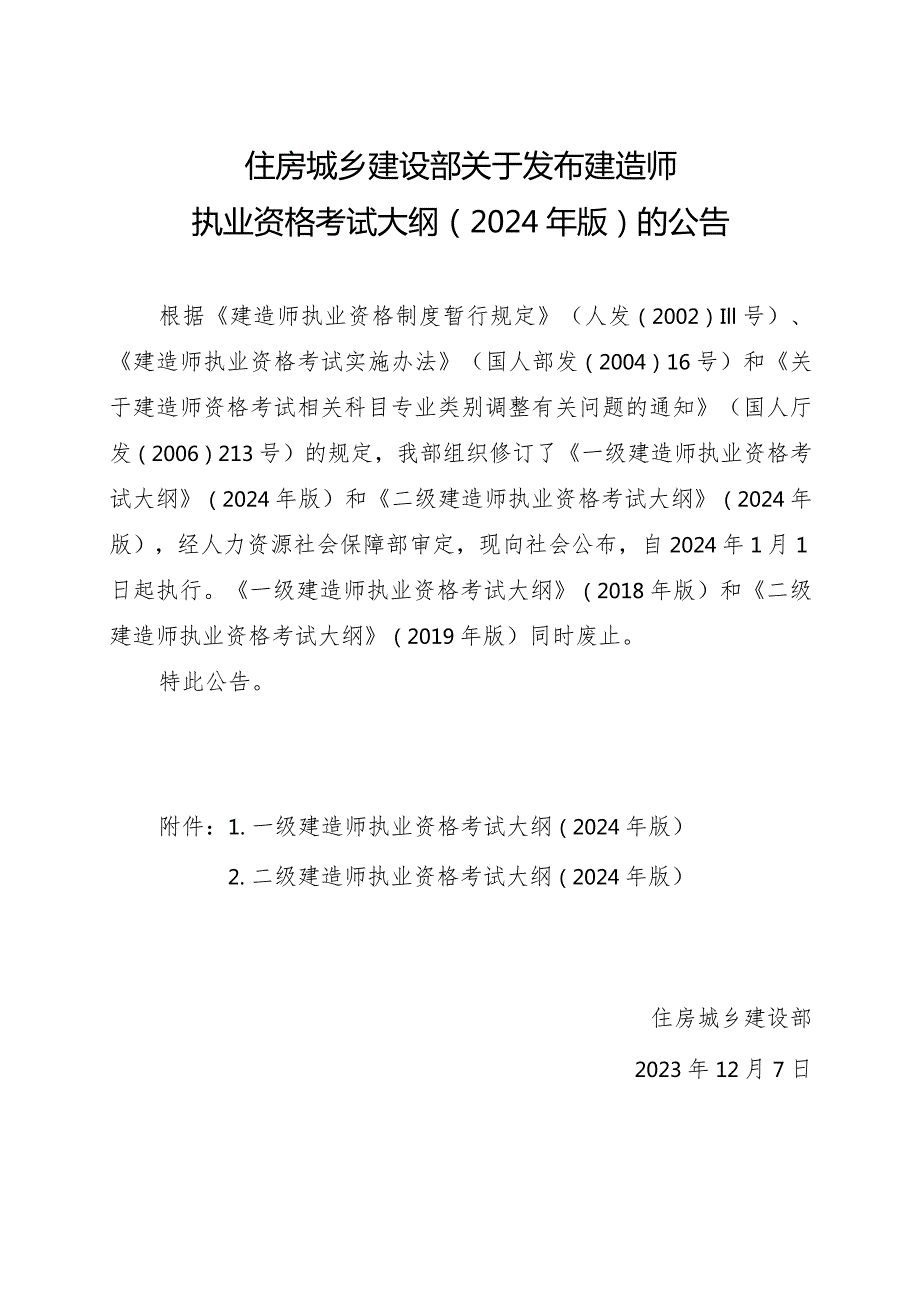 住房城乡建设部关于发布建造师
执业资格考试大纲（2024年版）的公告

根据《建造师执业资格制度暂行规定》（人发（2002）Ill号）、《建造师执业资格考试实施办法》（国人部发（2004）16号）和《关于建造师资格考试相关科目专业类别调整有关问题的通知》（国人厅发（2006）213号）的规定，我部组织修订了《一级建造师执业资格考试大纲》（2024年版）和《二级建造师执业资格考试大纲》（2024年版），经人力资源社会保障部审定，现向社会公布，自2024年1月1日起执行。《一级建造师执业资格考试大纲》（2018年版）和《二级建造师执业资格考试大纲》（2019年版）同时废止。

特此公告。

附件：1. 一级建造师执业资格考试大纲（2024年版）
2. 二级建造师执业资格考试大纲（2024年版）

住房城乡建设部
2023年12月7日